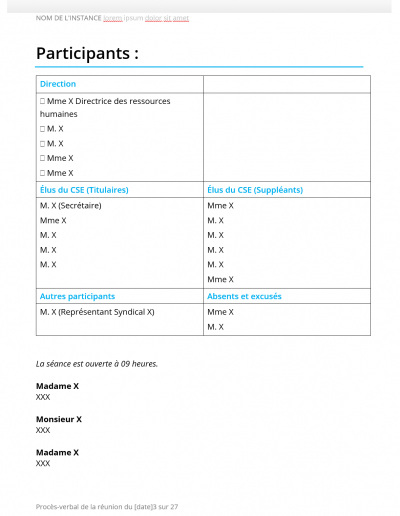 NOM DE L'INSTANCE lorem ipsum dolor sit amet

Participants :

| Direction | |
|---|---|
| □ Mme X Directrice des ressources humaines<br>□ M. X<br>□ M. X<br>□ Mme X<br>□ Mme X | |
| Élus du CSE (Titulaires) | Élus du CSE (Suppléants) |
| M. X (Secrétaire)<br>Mme X<br>M. X<br>M. X<br>M. X | Mme X<br>M. X<br>M. X<br>M. X<br>M. X<br>Mme X |
| Autres participants | Absents et excusés |
| M. X (Représentant Syndical X) | Mme X<br>M. X |

La séance est ouverte à 09 heures.

Madame X
XXX

Monsieur X
XXX

Madame X
XXX

Procès-verbal de la réunion du [date]3 sur 27